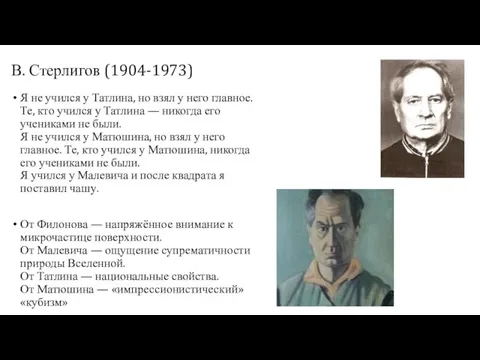 В. Стерлигов (1904-1973)

• Я не учился у Татлина, но взял у него главное. Те, кто учился у Татлина — никогда его учениками не были.
Я не учился у Матюшина, но взял у него главное. Те, кто учился у Матюшина, никогда его учениками не были.
Я учился у Малевича и после квадрата я поставил чашу.

• От Филонова — напряжённое внимание к микрочастице поверхности.
От Малевича — ощущение супрематичности природы Вселенной.
От Татлина — национальные свойства.
От Матюшина — «импрессионистический» «кубизм»